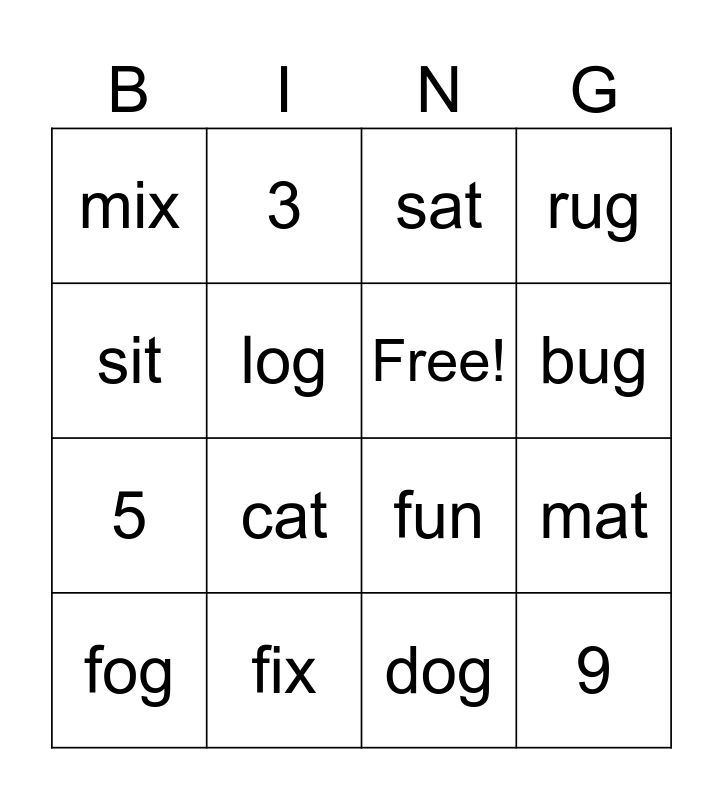 | B | I | N | G |
|---|---|---|---|
| mix | 3 | sat | rug |
| sit | log | Free! | bug |
| 5 | cat | fun | mat |
| fog | fix | dog | 9 |